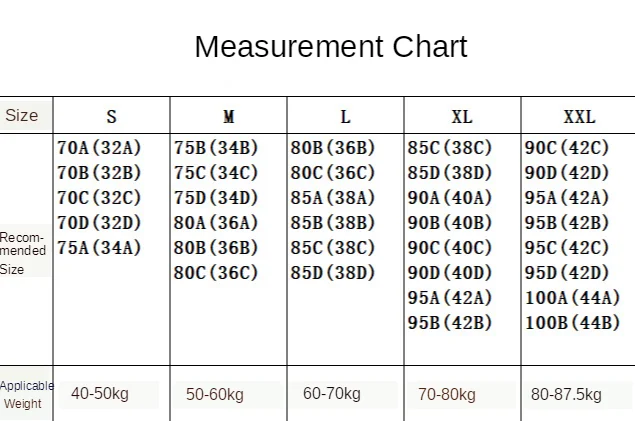 Measurement Chart

| Size | S | M | L | XL | XXL |
|---|---|---|---|---|---|
| Recommended Size | 70A(32A) 70B(32B) 70C(32C) 70D(32D) 75A(34A) | 75B(34B) 75C(34C) 75D(34D) 80A(36A) 80B(36B) 80C(36C) | 80B(36B) 80C(36C) 85A(38A) 85B(38B) 85C(38C) 85D(38D) | 85C(38C) 85D(38D) 90A(40A) 90B(40B) 90C(40C) 90D(40D) 95A(42A) 95B(42B) | 90C(42C) 90D(42D) 95A(42A) 95B(42B) 95C(42C) 95D(42D) 100A(44A) 100B(44B) |
| Applicable Weight | 40-50kg | 50-60kg | 60-70kg | 70-80kg | 80-87.5kg |